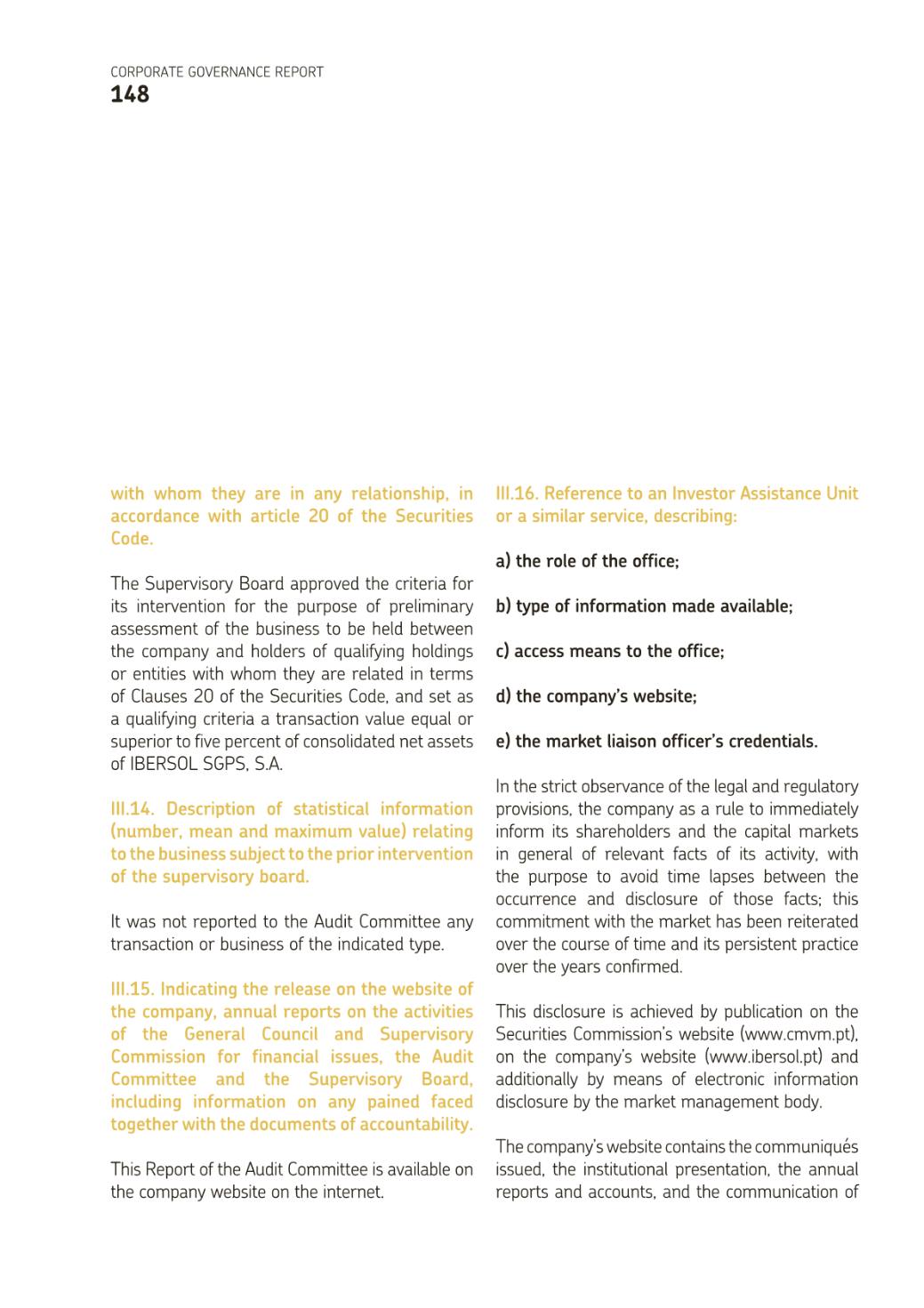 CORPORATE GOVERNANCE REPORT
148

with whom they are in any relationship, in accordance with article 20 of the Securities Code.

The Supervisory Board approved the criteria for its intervention for the purpose of preliminary assessment of the business to be held between the company and holders of qualifying holdings or entities with whom they are related in terms of Clauses 20 of the Securities Code, and set as a qualifying criteria a transaction value equal or superior to five percent of consolidated net assets of IBERSOL SGPS, S.A.

III.14. Description of statistical information (number, mean and maximum value) relating to the business subject to the prior intervention of the supervisory board.

It was not reported to the Audit Committee any transaction or business of the indicated type.

III.15. Indicating the release on the website of the company, annual reports on the activities of the General Council and Supervisory Commission for financial issues, the Audit Committee and the Supervisory Board, including information on any pained faced together with the documents of accountability.

This Report of the Audit Committee is available on the company website on the internet.

III.16. Reference to an Investor Assistance Unit or a similar service, describing:

a) the role of the office;

b) type of information made available;

c) access means to the office;

d) the company's website;

e) the market liaison officer's credentials.

In the strict observance of the legal and regulatory provisions, the company as a rule to immediately inform its shareholders and the capital markets in general of relevant facts of its activity, with the purpose to avoid time lapses between the occurrence and disclosure of those facts; this commitment with the market has been reiterated over the course of time and its persistent practice over the years confirmed.

This disclosure is achieved by publication on the Securities Commission's website (www.cmvm.pt), on the company's website (www.ibersol.pt) and additionally by means of electronic information disclosure by the market management body.

The company's website contains the communiqués issued, the institutional presentation, the annual reports and accounts, and the communication of